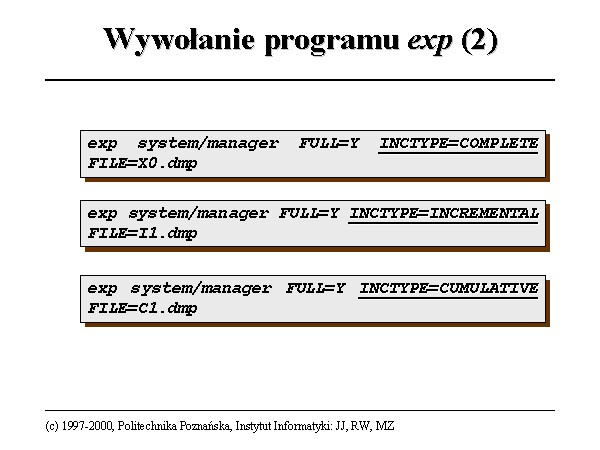 Wywołanie programu exp (2)

exp system/manager FULL=Y INCTYPE=COMPLETE FILE=X0.dmp

exp system/manager FULL=Y INCTYPE=INCREMENTAL FILE=I1.dmp

exp system/manager FULL=Y INCTYPE=CUMULATIVE FILE=C1.dmp

(c) 1997-2000, Politechnika Poznańska, Instytut Informatyki: JJ, RW, MZ